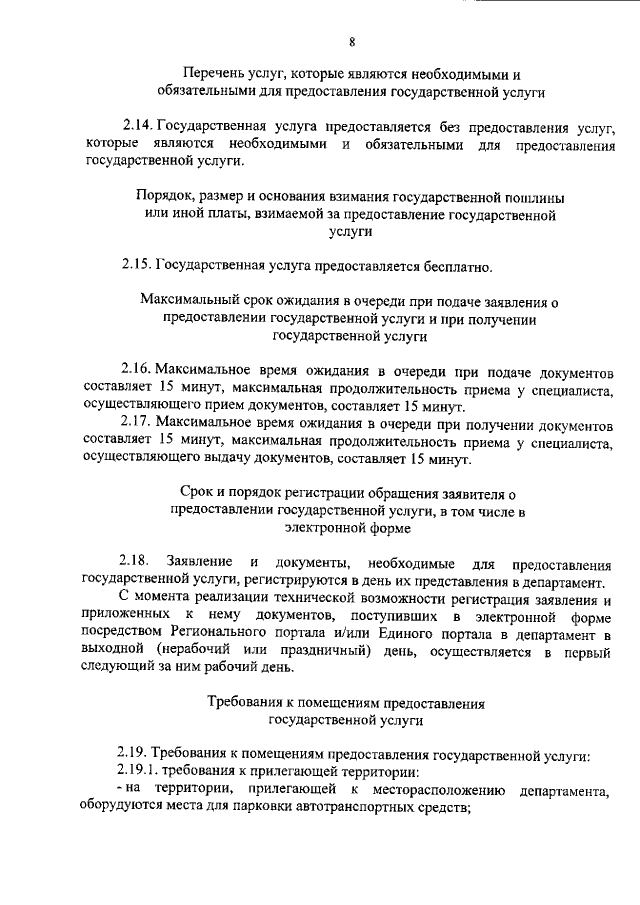 8

Перечень услуг, которые являются необходимыми и обязательными для предоставления государственной услуги

2.14. Государственная услуга предоставляется без предоставления услуг, которые являются необходимыми и обязательными для предоставления государственной услуги.

Порядок, размер и основания взимания государственной пошлины или иной платы, взимаемой за предоставление государственной услуги

2.15. Государственная услуга предоставляется бесплатно.

Максимальный срок ожидания в очереди при подаче заявления о предоставлении государственной услуги и при получении государственной услуги

2.16. Максимальное время ожидания в очереди при подаче документов составляет 15 минут, максимальная продолжительность приема у специалиста, осуществляющего прием документов, составляет 15 минут.
2.17. Максимальное время ожидания в очереди при получении документов составляет 15 минут, максимальная продолжительность приема у специалиста, осуществляющего выдачу документов, составляет 15 минут.

Срок и порядок регистрации обращения заявителя о предоставлении государственной услуги, в том числе в электронной форме

2.18. Заявление и документы, необходимые для предоставления государственной услуги, регистрируются в день их представления в департамент.
С момента реализации технической возможности регистрация заявления и приложенных к нему документов, поступивших в электронной форме посредством Регионального портала и/или Единого портала в департамент в выходной (нерабочий или праздничный) день, осуществляется в первый следующий за ним рабочий день.

Требования к помещениям предоставления государственной услуги

2.19. Требования к помещениям предоставления государственной услуги:
2.19.1. требования к прилегающей территории:
- на территории, прилегающей к месторасположению департамента, оборудуются места для парковки автотранспортных средств;